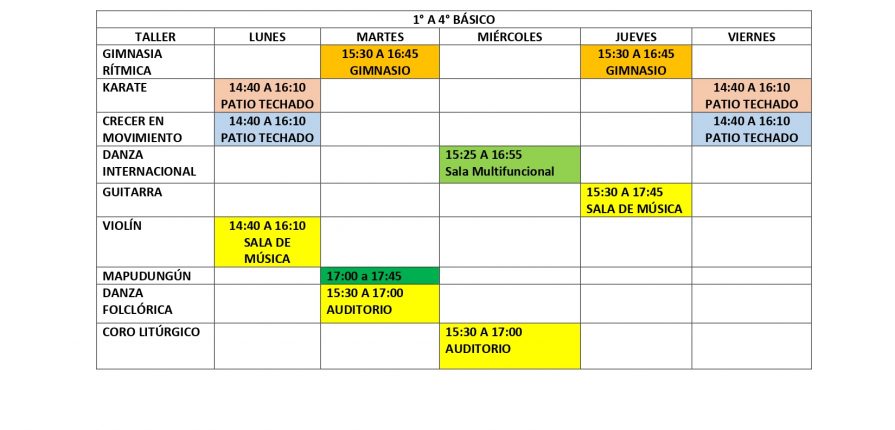 1° A 4° BÁSICO

| TALLER | LUNES | MARTES | MIÉRCOLES | JUEVES | VIERNES |
|---|---|---|---|---|---|
| GIMNASIA RÍTMICA | | 15:30 A 16:45 GIMNASIO | | 15:30 A 16:45 GIMNASIO | |
| KARATE | 14:40 A 16:10 PATIO TECHADO | | | | 14:40 A 16:10 PATIO TECHADO |
| CRECER EN MOVIMIENTO | 14:40 A 16:10 PATIO TECHADO | | | | 14:40 A 16:10 PATIO TECHADO |
| DANZA INTERNACIONAL | | | 15:25 A 16:55 Sala Multifuncional | | |
| GUITARRA | | | | 15:30 A 17:45 SALA DE MÚSICA | |
| VIOLÍN | 14:40 A 16:10 SALA DE MÚSICA | | | | |
| MAPUDUNGÚN | | 17:00 a 17:45 | | | |
| DANZA FOLCLÓRICA | | 15:30 A 17:00 AUDITORIO | | | |
| CORO LITÚRGICO | | | 15:30 A 17:00 AUDITORIO | | |